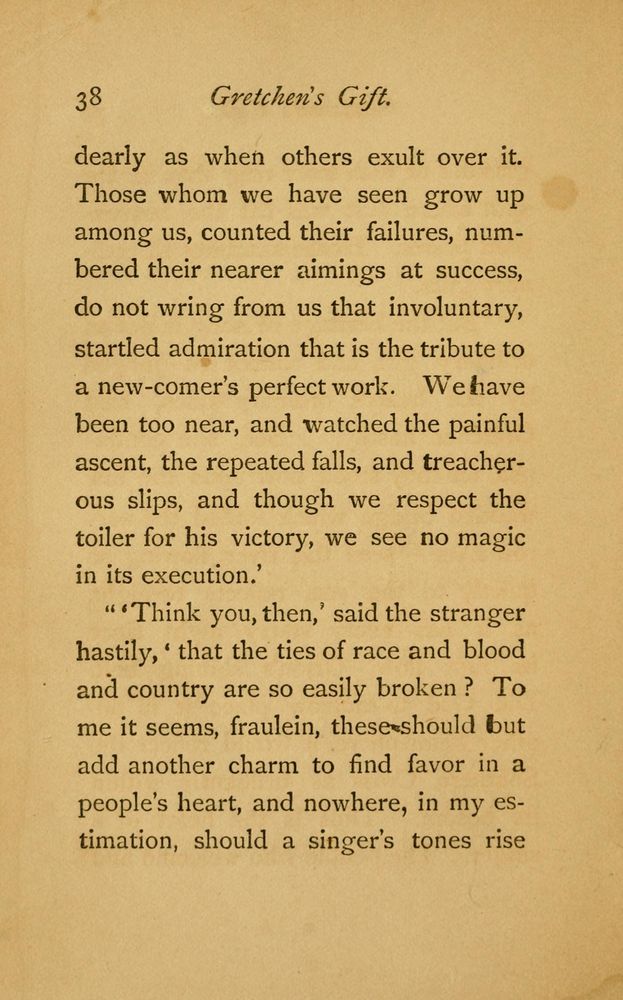 38 Gretchen's Gift.

dearly as when others exult over it. Those whom we have seen grow up among us, counted their failures, numbered their nearer aimings at success, do not wring from us that involuntary, startled admiration that is the tribute to a new-comer's perfect work. We have been too near, and watched the painful ascent, the repeated falls, and treacherous slips, and though we respect the toiler for his victory, we see no magic in its execution.'

"'Think you, then,' said the stranger hastily, 'that the ties of race and blood and country are so easily broken? To me it seems, fraulein, these should but add another charm to find favor in a people's heart, and nowhere, in my estimation, should a singer's tones rise